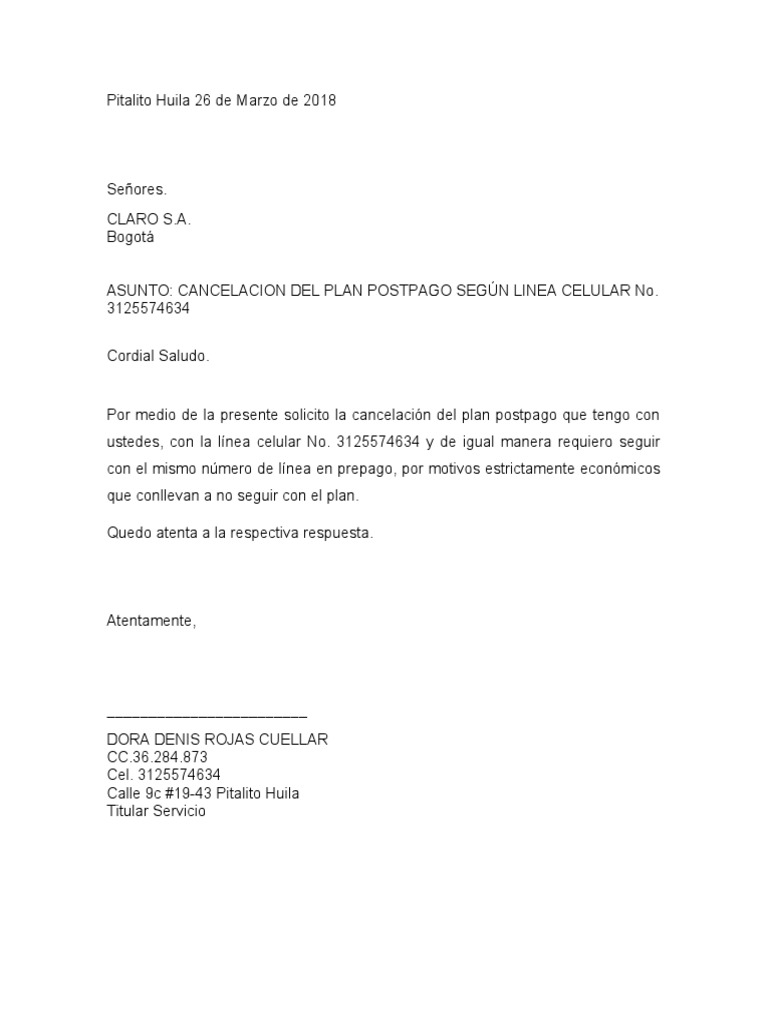 Pitalito Huila 26 de Marzo de 2018

Señores.

CLARO S.A.
Bogotá

ASUNTO: CANCELACION DEL PLAN POSTPAGO SEGÚN LINEA CELULAR No. 3125574634

Cordial Saludo.

Por medio de la presente solicito la cancelación del plan postpago que tengo con ustedes, con la línea celular No. 3125574634 y de igual manera requiero seguir con el mismo número de línea en prepago, por motivos estrictamente económicos que conllevan a no seguir con el plan.

Quedo atenta a la respectiva respuesta.

Atentamente,

________________________
DORA DENIS ROJAS CUELLAR
CC.36.284.873
Cel. 3125574634
Calle 9c #19-43 Pitalito Huila
Titular Servicio